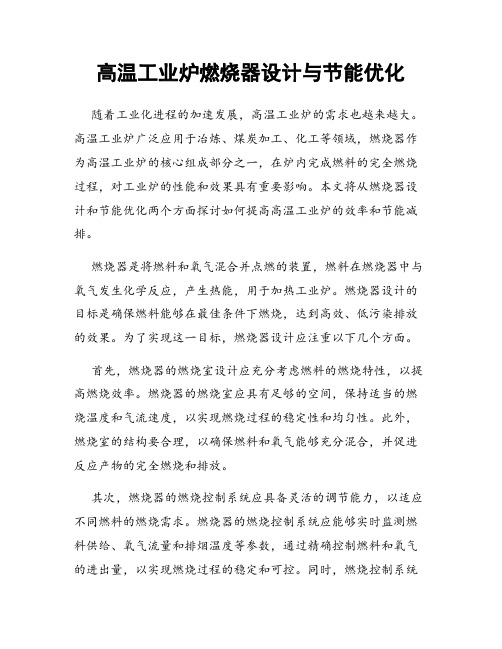 高温工业炉燃烧器设计与节能优化

随着工业化进程的加速发展，高温工业炉的需求也越来越大。高温工业炉广泛应用于冶炼、煤炭加工、化工等领域，燃烧器作为高温工业炉的核心组成部分之一，在炉内完成燃料的完全燃烧过程，对工业炉的性能和效果具有重要影响。本文将从燃烧器设计和节能优化两个方面探讨如何提高高温工业炉的效率和节能减排。

燃烧器是将燃料和氧气混合并点燃的装置，燃料在燃烧器中与氧气发生化学反应，产生热能，用于加热工业炉。燃烧器设计的目标是确保燃料能够在最佳条件下燃烧，达到高效、低污染排放的效果。为了实现这一目标，燃烧器设计应注重以下几个方面。

首先，燃烧器的燃烧室设计应充分考虑燃料的燃烧特性，以提高燃烧效率。燃烧器的燃烧室应具有足够的空间，保持适当的燃烧温度和气流速度，以实现燃烧过程的稳定性和均匀性。此外，燃烧室的结构要合理，以确保燃料和氧气能够充分混合，并促进反应产物的完全燃烧和排放。

其次，燃烧器的燃烧控制系统应具备灵活的调节能力，以适应不同燃料的燃烧需求。燃烧器的燃烧控制系统应能够实时监测燃料供给、氧气流量和排烟温度等参数，通过精确控制燃料和氧气的进出量，以实现燃烧过程的稳定和可控。同时，燃烧控制系统